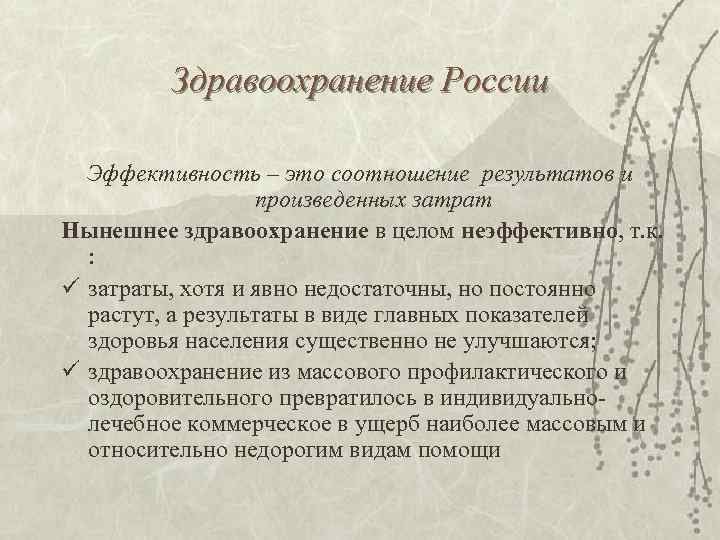 Здравоохранение России

Эффективность – это соотношение результатов и произведенных затрат

Нынешнее здравоохранение в целом неэффективно, т.к. :

✓ затраты, хотя и явно недостаточны, но постоянно растут, а результаты в виде главных показателей здоровья населения существенно не улучшаются;

✓ здравоохранение из массового профилактического и оздоровительного превратилось в индивидуально-лечебное коммерческое в ущерб наиболее массовым и относительно недорогим видам помощи